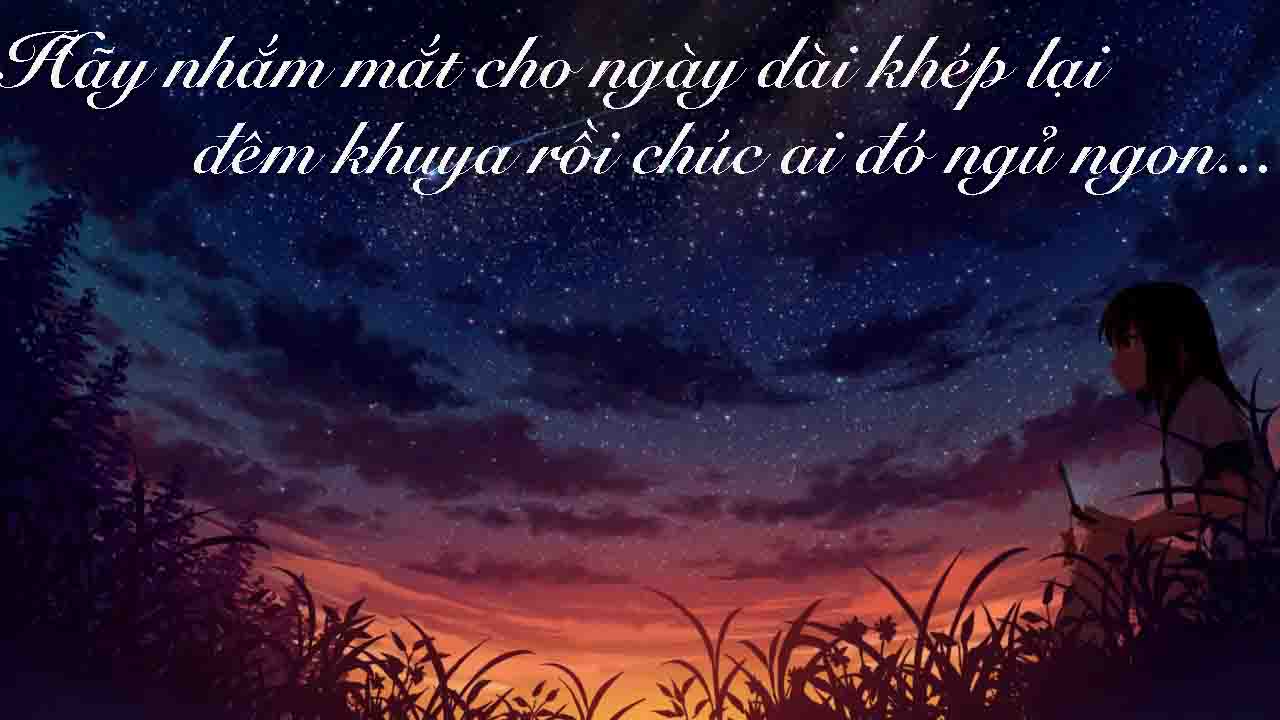 Hãy nhắm mắt cho ngày dài khép lại
đêm khuya rồi chúc ai đó ngủ ngon...